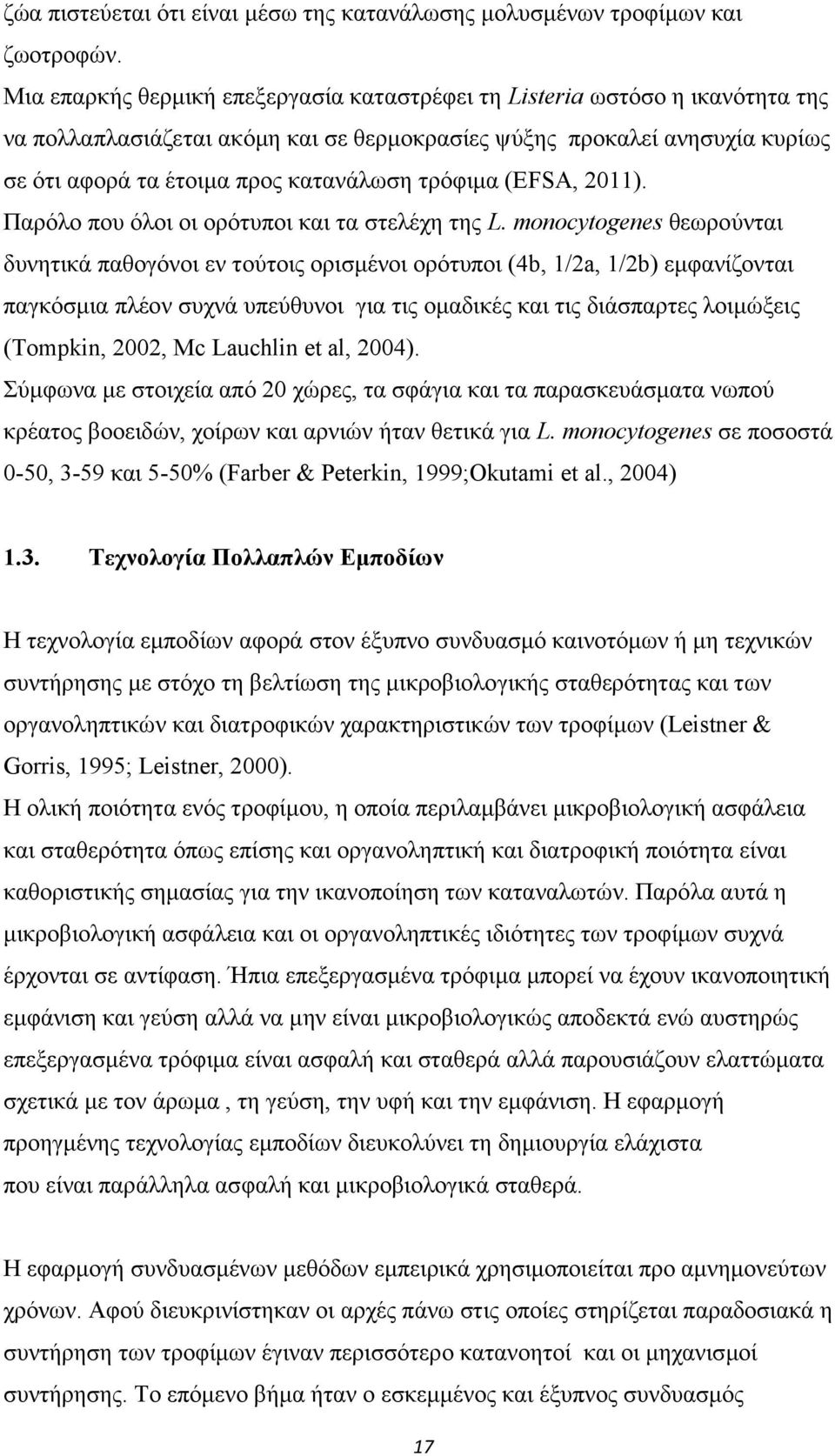 ζώα πιστεύεται ότι είναι μέσω της κατανάλωσης μολυσμένων τροφίμων και ζωοτροφών.

Μια επαρκής θερμική επεξεργασία καταστρέφει τη Listeria ωστόσο η ικανότητα της να πολλαπλασιάζεται ακόμη και σε θερμοκρασίες ψύξης προκαλεί ανησυχία κυρίως σε ότι αφορά τα έτοιμα προς κατανάλωση τρόφιμα (EFSA, 2011).

Παρόλο που όλοι οι ορότυποι και τα στελέχη της L. monocytogenes θεωρούνται δυνητικά παθογόνοι εν τούτοις ορισμένοι ορότυποι (4b, 1/2a, 1/2b) εμφανίζονται παγκόσμια πλέον συχνά υπεύθυνοι για τις ομαδικές και τις διάσπαρτες λοιμώξεις (Tompkin, 2002, Mc Lauchlin et al, 2004).

Σύμφωνα με στοιχεία από 20 χώρες, τα σφάγια και τα παρασκευάσματα νωπού κρέατος βοοειδών, χοίρων και αρνιών ήταν θετικά για L. monocytogenes σε ποσοστά 0-50, 3-59 και 5-50% (Farber & Peterkin, 1999;Okutami et al., 2004)

1.3. Τεχνολογία Πολλαπλών Εμποδίων

Η τεχνολογία εμποδίων αφορά στον έξυπνο συνδυασμό καινοτόμων ή μη τεχνικών συντήρησης με στόχο τη βελτίωση της μικροβιολογικής σταθερότητας και των οργανοληπτικών και διατροφικών χαρακτηριστικών των τροφίμων (Leistner & Gorris, 1995; Leistner, 2000).

Η ολική ποιότητα ενός τροφίμου, η οποία περιλαμβάνει μικροβιολογική ασφάλεια και σταθερότητα όπως επίσης και οργανοληπτική και διατροφική ποιότητα είναι καθοριστικής σημασίας για την ικανοποίηση των καταναλωτών. Παρόλα αυτά η μικροβιολογική ασφάλεια και οι οργανοληπτικές ιδιότητες των τροφίμων συχνά έρχονται σε αντίφαση. Ήπια επεξεργασμένα τρόφιμα μπορεί να έχουν ικανοποιητική εμφάνιση και γεύση αλλά να μην είναι μικροβιολογικώς αποδεκτά ενώ αυστηρώς επεξεργασμένα τρόφιμα είναι ασφαλή και σταθερά αλλά παρουσιάζουν ελαττώματα σχετικά με τον άρωμα , τη γεύση, την υφή και την εμφάνιση. Η εφαρμογή προηγμένης τεχνολογίας εμποδίων διευκολύνει τη δημιουργία ελάχιστα που είναι παράλληλα ασφαλή και μικροβιολογικά σταθερά.

Η εφαρμογή συνδυασμένων μεθόδων εμπειρικά χρησιμοποιείται προ αμνημονεύτων χρόνων. Αφού διευκρινίστηκαν οι αρχές πάνω στις οποίες στηρίζεται παραδοσιακά η συντήρηση των τροφίμων έγιναν περισσότερο κατανοητοί και οι μηχανισμοί συντήρησης. Το επόμενο βήμα ήταν ο εσκεμμένος και έξυπνος συνδυασμός

17